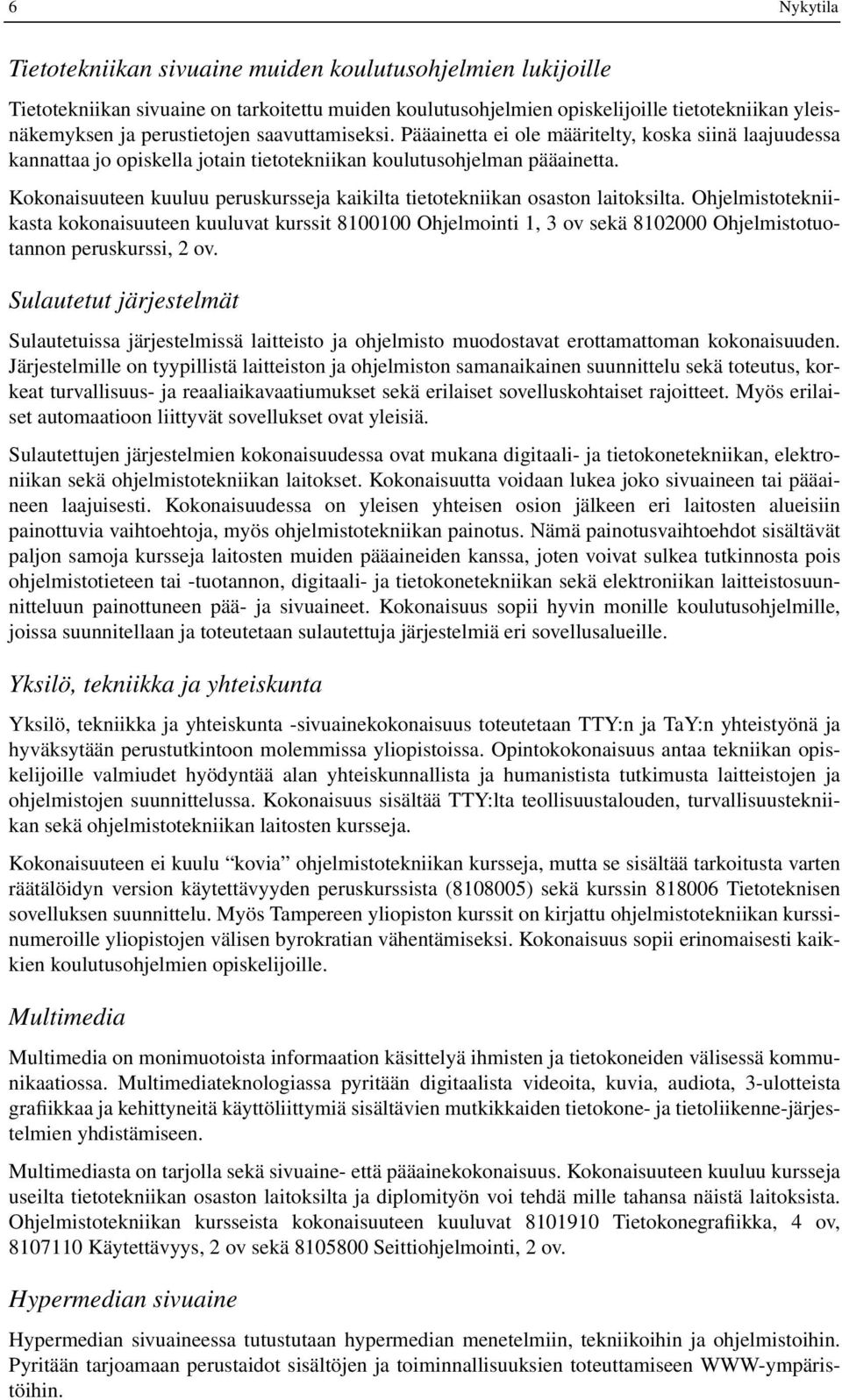 6 Nykytila

Tietotekniikan sivuaine muiden koulutusohjelmien lukijoille

Tietotekniikan sivuaine on tarkoitettu muiden koulutusohjelmien opiskelijoille tietotekniikan yleisnäkemyksen ja perustietojen saavuttamiseksi. Pääainetta ei ole määritelty, koska siinä laajuudessa kannattaa jo opiskella jotain tietotekniikan koulutusohjelman pääainetta.

Kokonaisuuteen kuuluu peruskursseja kaikilta tietotekniikan osaston laitoksilta. Ohjelmistotekniikasta kokonaisuuteen kuuluvat kurssit 8100100 Ohjelmointi 1, 3 ov sekä 8102000 Ohjelmistotuotannon peruskurssi, 2 ov.

Sulautetut järjestelmät

Sulautetuissa järjestelmissä laitteisto ja ohjelmisto muodostavat erottamattoman kokonaisuuden. Järjestelmille on tyypillistä laitteiston ja ohjelmiston samanaikainen suunnittelu sekä toteutus, korkeat turvallisuus- ja reaaliaikavaatiumukset sekä erilaiset sovelluskohtaiset rajoitteet. Myös erilaiset automaatioon liittyvät sovellukset ovat yleisiä.

Sulautettujen järjestelmien kokonaisuudessa ovat mukana digitaali- ja tietokonetekniikan, elektroniikan sekä ohjelmistotekniikan laitokset. Kokonaisuutta voidaan lukea joko sivuaineen tai pääaineen laajuisesti. Kokonaisuudessa on yleisen yhteisen osion jälkeen eri laitosten alueisiin painottuvia vaihtoehtoja, myös ohjelmistotekniikan painotus. Nämä painotusvaihtoehdot sisältävät paljon samoja kursseja laitosten muiden pääaineiden kanssa, joten voivat sulkea tutkinnosta pois ohjelmistotieteen tai -tuotannon, digitaali- ja tietokonetekniikan sekä elektroniikan laitteistosuunnitteluun painottuneen pää- ja sivuaineet. Kokonaisuus sopii hyvin monille koulutusohjelmille, joissa suunnitellaan ja toteutetaan sulautettuja järjestelmiä eri sovellusalueille.

Yksilö, tekniikka ja yhteiskunta

Yksilö, tekniikka ja yhteiskunta -sivuainekokonaisuus toteutetaan TTY:n ja TaY:n yhteistyönä ja hyväksytään perustutkintoon molemmissa yliopistoissa. Opintokokonaisuus antaa tekniikan opiskelijoille valmiudet hyödyntää alan yhteiskunnallista ja humanistista tutkimusta laitteistojen ja ohjelmistojen suunnittelussa. Kokonaisuus sisältää TTY:lta teollisuustalouden, turvallisuustekniikan sekä ohjelmistotekniikan laitosten kursseja.

Kokonaisuuteen ei kuulu “kovia” ohjelmistotekniikan kursseja, mutta se sisältää tarkoitusta varten räätälöidyn version käytettävyyden peruskurssista (8108005) sekä kurssin 818006 Tietoteknisen sovelluksen suunnittelu. Myös Tampereen yliopiston kurssit on kirjattu ohjelmistotekniikan kurssinumeroille yliopistojen välisen byrokratian vähentämiseksi. Kokonaisuus sopii erinomaisesti kaikkien koulutusohjelmien opiskelijoille.

Multimedia

Multimedia on monimuotoista informaation käsittelyä ihmisten ja tietokoneiden välisessä kommunikaatiossa. Multimediateknologiassa pyritään digitaalista videoita, kuvia, audiota, 3-ulotteista grafiikkaa ja kehittyneitä käyttöliittymiä sisältävien mutkikkaiden tietokone- ja tietoliikenne-järjestelmien yhdistämiseen.

Multimediasta on tarjolla sekä sivuaine- että pääainekokonaisuus. Kokonaisuuteen kuuluu kursseja useilta tietotekniikan osaston laitoksilta ja diplomityön voi tehdä mille tahansa näistä laitoksista. Ohjelmistotekniikan kursseista kokonaisuuteen kuuluvat 8101910 Tietokonegrafiikka, 4 ov, 8107110 Käytettävyys, 2 ov sekä 8105800 Seittiohjelmointi, 2 ov.

Hypermedian sivuaine

Hypermedian sivuaineessa tutustutaan hypermedian menetelmiin, tekniikoihin ja ohjelmistoihin. Pyritään tarjoamaan perustaidot sisältöjen ja toiminnallisuuksien toteuttamiseen WWW-ympäristöihin.